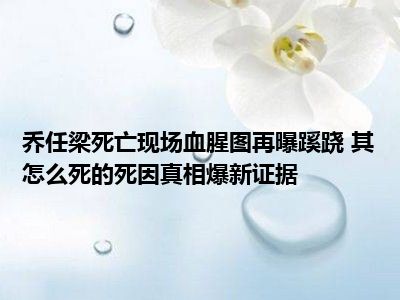 乔任梁死亡现场血腥图再曝蹊跷 其怎么死的死因真相爆新证据